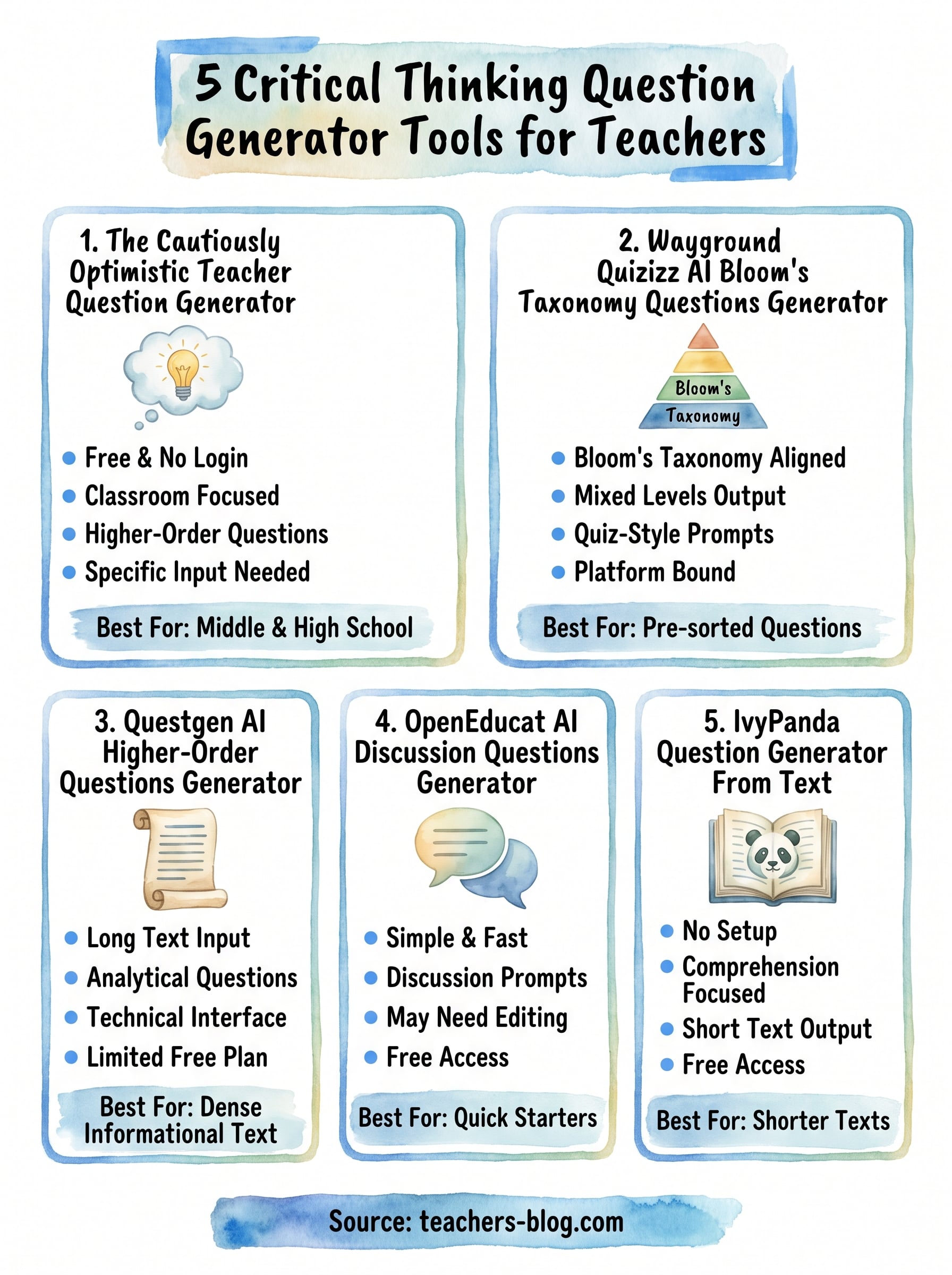 5 Critical Thinking Question Generator Tools for Teachers

1. The Cautiously Optimistic Teacher Question Generator

- Free & No Login
- Classroom Focused
- Higher-Order Questions
- Specific Input Needed

Best For: Middle & High School

2. Wayground Quizizz AI Bloom's Taxonomy Questions Generator

Bloom's Taxonomy

- Bloom's Taxonomy Aligned
- Mixed Levels Output
- Quiz-Style Prompts
- Platform Bound

Best For: Pre-sorted Questions

3. Questgen AI Higher-Order Questions Generator

- Long Text Input
- Analytical Questions
- Technical Interface
- Limited Free Plan

Best For: Dense Informational Text

4. OpenEducat AI Discussion Questions Generator

- Simple & Fast
- Discussion Prompts
- May Need Editing
- Free Access

Best For: Quick Starters

5. IvyPanda Question Generator From Text

- No Setup
- Comprehension Focused
- Short Text Output
- Free Access

Best For: Shorter Texts

Source: teachers-blog.com